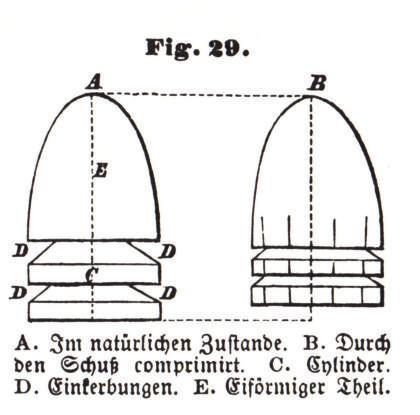 Fig. 29.

A

B

E

D

D

C

D

D

A. Im natürlichen Zuſtande. B. Durch den Schuß comprimirt. C. Cylinder. D. Einkerbungen. E. Eiförmiger Theil.